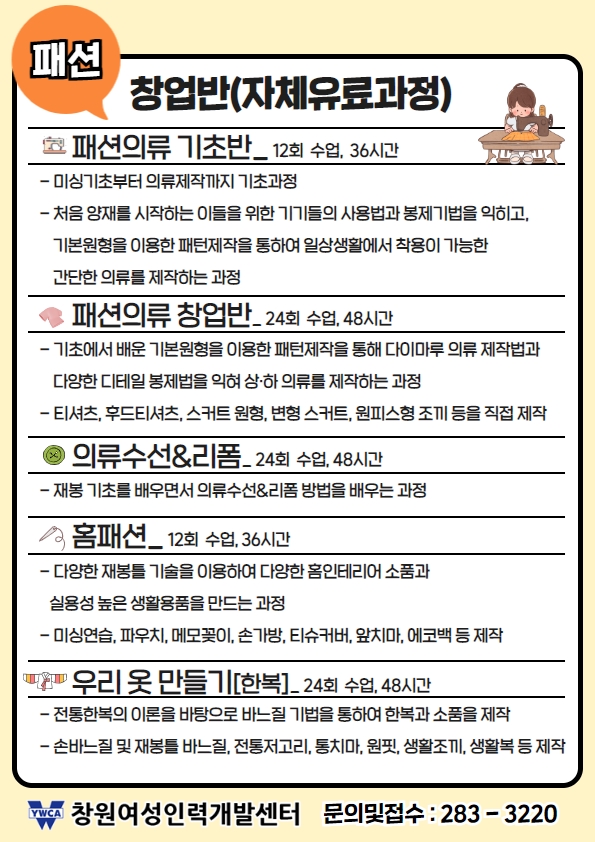 패션

창업반(자체유료과정)

패션의류 기초반_ 12회 수업, 36시간

- 미싱기초부터 의류제작까지 기초과정
- 처음 양재를 시작하는 이들을 위한 기기들의 사용법과 봉제기법을 익히고, 기본원형을 이용한 패턴제작을 통하여 일상생활에서 착용이 가능한 간단한 의류를 제작하는 과정

패션의류 창업반_ 24회 수업, 48시간

- 기초에서 배운 기본원형을 이용한 패턴제작을 통해 다이마루 의류 제작법과 다양한 디테일 봉제법을 익혀 상·하 의류를 제작하는 과정
- 티셔츠, 후드티셔츠, 스커트 원형, 변형 스커트, 원피스형 조끼 등을 직접 제작

의류수선&리폼_ 24회 수업, 48시간

- 재봉 기초를 배우면서 의류수선&리폼 방법을 배우는 과정

홈패션_ 12회 수업, 36시간

- 다양한 재봉틀 기술을 이용하여 다양한 홈인테리어 소품과 실용성 높은 생활용품을 만드는 과정
- 미싱연습, 파우치, 메모꽂이, 손가방, 티슈커버, 앞치마, 에코백 등 제작

우리 옷 만들기[한복]_ 24회 수업, 48시간

- 전통한복의 이론을 바탕으로 바느질 기법을 통하여 한복과 소품을 제작
- 손바느질 및 재봉틀 바느질, 전통저고리, 통치마, 원핏, 생활조끼, 생활복 등 제작

YWCA 창원여성인력개발센터 문의및접수 : 283 - 3220